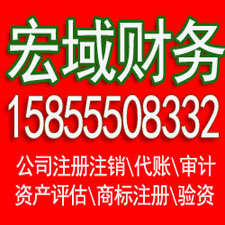 宏域财务
15855508332
公司注册注销\代账\审计
资产评估\商标注册\验资